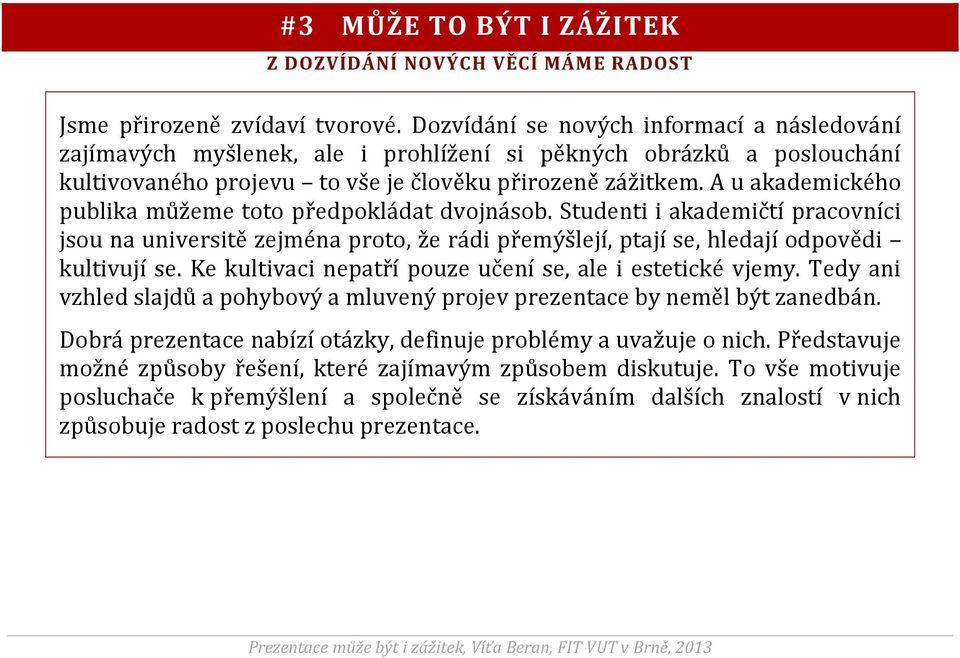 #3 MŮŽE TO BÝT I ZÁŽITEK

Z DOZVÍDÁNÍ NOVÝCH VĚCÍ MÁME RADOST

Jsme přirozeně zvídaví tvorové. Dozvídání se nových informací a následování zajímavých myšlenek, ale i prohlížení si pěkných obrázků a poslouchání kultivovaného projevu – to vše je člověku přirozeně zážitkem. A u akademického publika můžeme toto předpokládat dvojnásob. Studenti i akademičtí pracovníci jsou na universitě zejména proto, že rádi přemýšlejí, ptají se, hledají odpovědi – kultivují se. Ke kultivaci nepatří pouze učení se, ale i estetické vjemy. Tedy ani vzhled slajdů a pohybový a mluvený projev prezentace by neměl být zanedbán.

Dobrá prezentace nabízí otázky, definuje problémy a uvažuje o nich. Představuje možné způsoby řešení, které zajímavým způsobem diskutuje. To vše motivuje posluchače k přemýšlení a společně se získáváním dalších znalostí v nich způsobuje radost z poslechu prezentace.

Prezentace může být i zážitek, Víťa Beran, FIT VUT v Brně, 2013